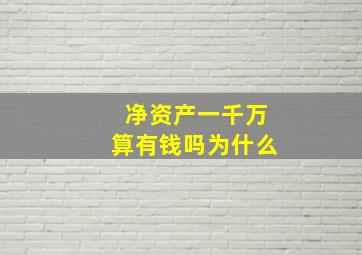 净资产一千万
算有钱吗为什么